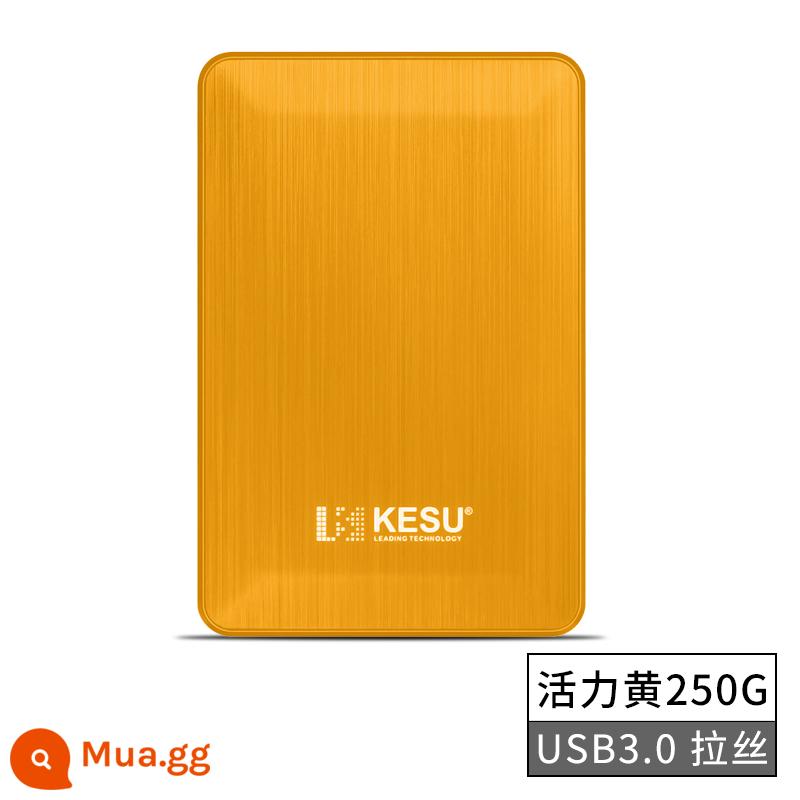 KESU®
LEADING TECHNOLOGY

活力黄250G
USB3.0 拉丝

Mua.gg